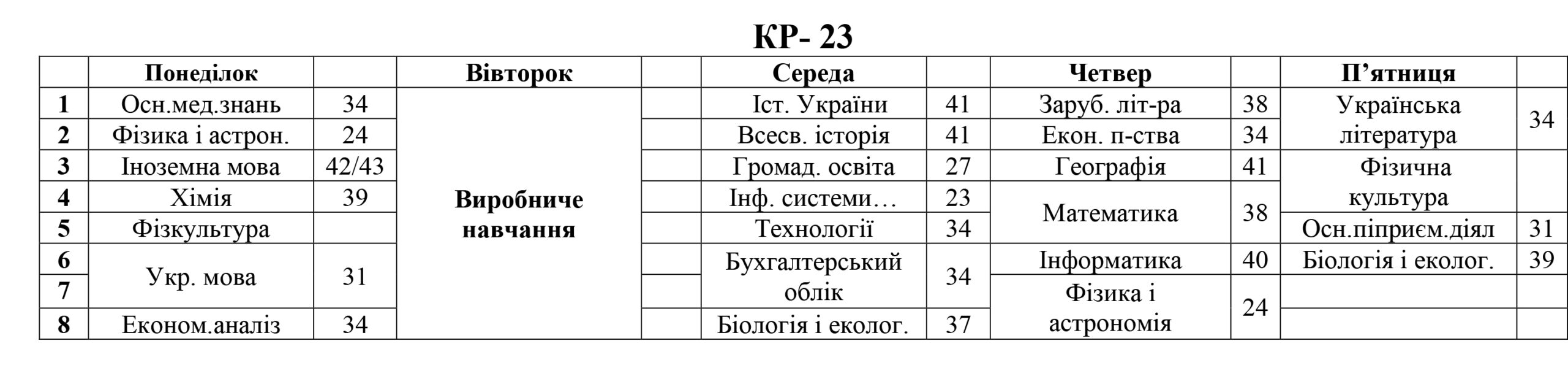 КР- 23

| | Понеділок | | Вівторок | | Середа | | Четвер | | П’ятниця | |
|---|---|---|---|---|---|---|---|---|---|---|
| 1 | Осн.мед.знань | 34 | Виробниче навчання | | Іст. України | 41 | Заруб. літ-ра | 38 | Українська література | 34 |
| 2 | Фізика і астрон. | 24 | | | Всесв. історія | 41 | Екон. п-ства | 34 | | |
| 3 | Іноземна мова | 42/43 | | | Громад. освіта | 27 | Географія | 41 | Фізична культура | |
| 4 | Хімія | 39 | | | Інф. системи… | 23 | Математика | 38 | | |
| 5 | Фізкультура | | | | Технології | 34 | | | Осн.піприєм.діял | 31 |
| 6 | Укр. мова | 31 | | | Бухгалтерський облік | 34 | Інформатика | 40 | Біологія і еколог. | 39 |
| 7 | | | | | | | Фізика і астрономія | 24 | | |
| 8 | Економ.аналіз | 34 | | | Біологія і еколог. | 37 | | | | |